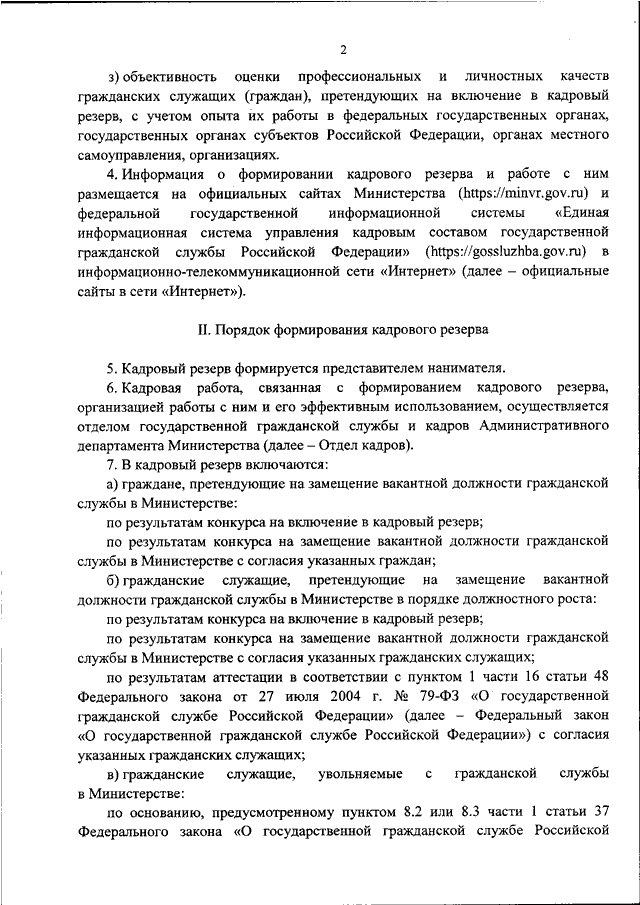 2

з) объективность оценки профессиональных и личностных качеств гражданских служащих (граждан), претендующих на включение в кадровый резерв, с учетом опыта их работы в федеральных государственных органах, государственных органах субъектов Российской Федерации, органах местного самоуправления, организациях.

4. Информация о формировании кадрового резерва и работе с ним размещается на официальных сайтах Министерства (https://minvr.gov.ru) и федеральной государственной информационной системы «Единая информационная система управления кадровым составом государственной гражданской службы Российской Федерации» (https://gossluzhba.gov.ru) в информационно-телекоммуникационной сети «Интернет» (далее – официальные сайты в сети «Интернет»).

II. Порядок формирования кадрового резерва

5. Кадровый резерв формируется представителем нанимателя.

6. Кадровая работа, связанная с формированием кадрового резерва, организацией работы с ним и его эффективным использованием, осуществляется отделом государственной гражданской службы и кадров Административного департамента Министерства (далее – Отдел кадров).

7. В кадровый резерв включаются:

а) граждане, претендующие на замещение вакантной должности гражданской службы в Министерстве:

по результатам конкурса на включение в кадровый резерв;

по результатам конкурса на замещение вакантной должности гражданской службы в Министерстве с согласия указанных граждан;

б) гражданские служащие, претендующие на замещение вакантной должности гражданской службы в Министерстве в порядке должностного роста:

по результатам конкурса на включение в кадровый резерв;

по результатам конкурса на замещение вакантной должности гражданской службы в Министерстве с согласия указанных гражданских служащих;

по результатам аттестации в соответствии с пунктом 1 части 16 статьи 48 Федерального закона от 27 июля 2004 г. № 79-ФЗ «О государственной гражданской службе Российской Федерации» (далее – Федеральный закон «О государственной гражданской службе Российской Федерации») с согласия указанных гражданских служащих;

в) гражданские служащие, увольняемые с гражданской службы в Министерстве:

по основанию, предусмотренному пунктом 8.2 или 8.3 части 1 статьи 37 Федерального закона «О государственной гражданской службе Российской